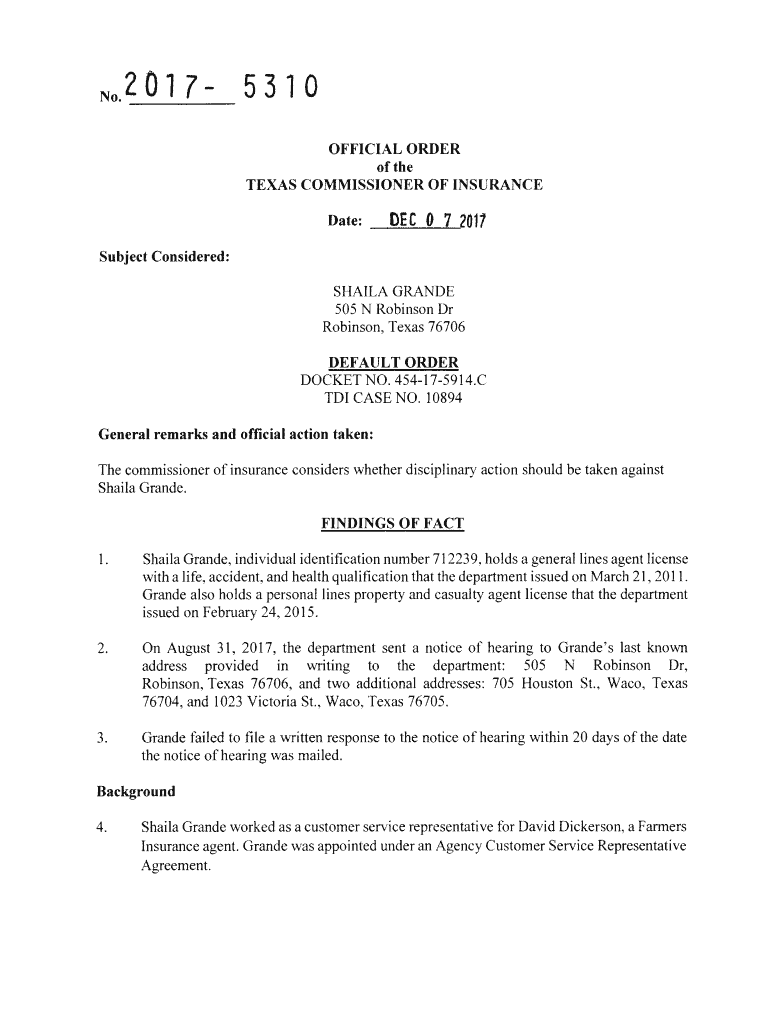 No. 2017- 5310

OFFICIAL ORDER
of the
TEXAS COMMISSIONER OF INSURANCE

Date: DEC 0 7 2017

Subject Considered:

SHAILA GRANDE
505 N Robinson Dr
Robinson, Texas 76706

DEFAULT ORDER
DOCKET NO. 454-17-5914.C
TDI CASE NO. 10894

General remarks and official action taken:

The commissioner of insurance considers whether disciplinary action should be taken against Shaila Grande.

FINDINGS OF FACT

1. Shaila Grande, individual identification number 712239, holds a general lines agent license with a life, accident, and health qualification that the department issued on March 21, 2011. Grande also holds a personal lines property and casualty agent license that the department issued on February 24, 2015.

2. On August 31, 2017, the department sent a notice of hearing to Grande's last known address provided in writing to the department: 505 N Robinson Dr, Robinson, Texas 76706, and two additional addresses: 705 Houston St., Waco, Texas 76704, and 1023 Victoria St., Waco, Texas 76705.

3. Grande failed to file a written response to the notice of hearing within 20 days of the date the notice of hearing was mailed.

Background

4. Shaila Grande worked as a customer service representative for David Dickerson, a Farmers Insurance agent. Grande was appointed under an Agency Customer Service Representative Agreement.